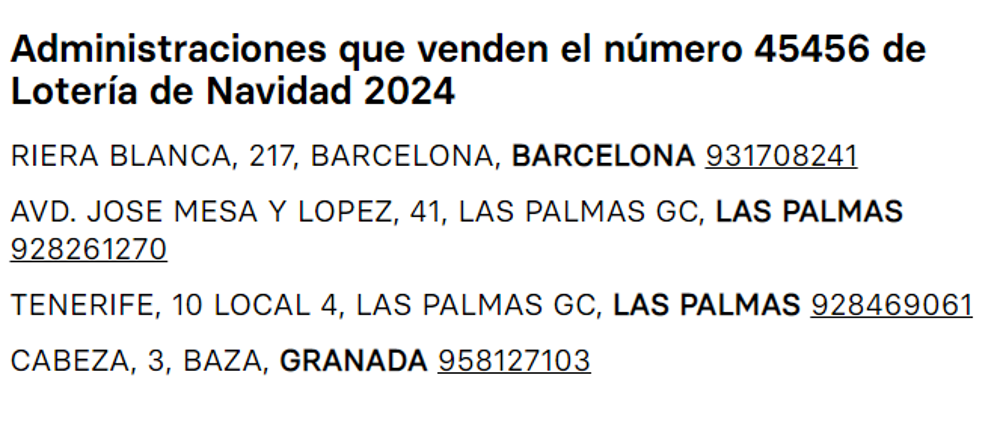 Administraciones que venden el número 45456 de Lotería de Navidad 2024

RIERA BLANCA, 217, BARCELONA, BARCELONA 931708241

AVD. JOSE MESA Y LOPEZ, 41, LAS PALMAS GC, LAS PALMAS 928261270

TENERIFE, 10 LOCAL 4, LAS PALMAS GC, LAS PALMAS 928469061

CABEZA, 3, BAZA, GRANADA 958127103